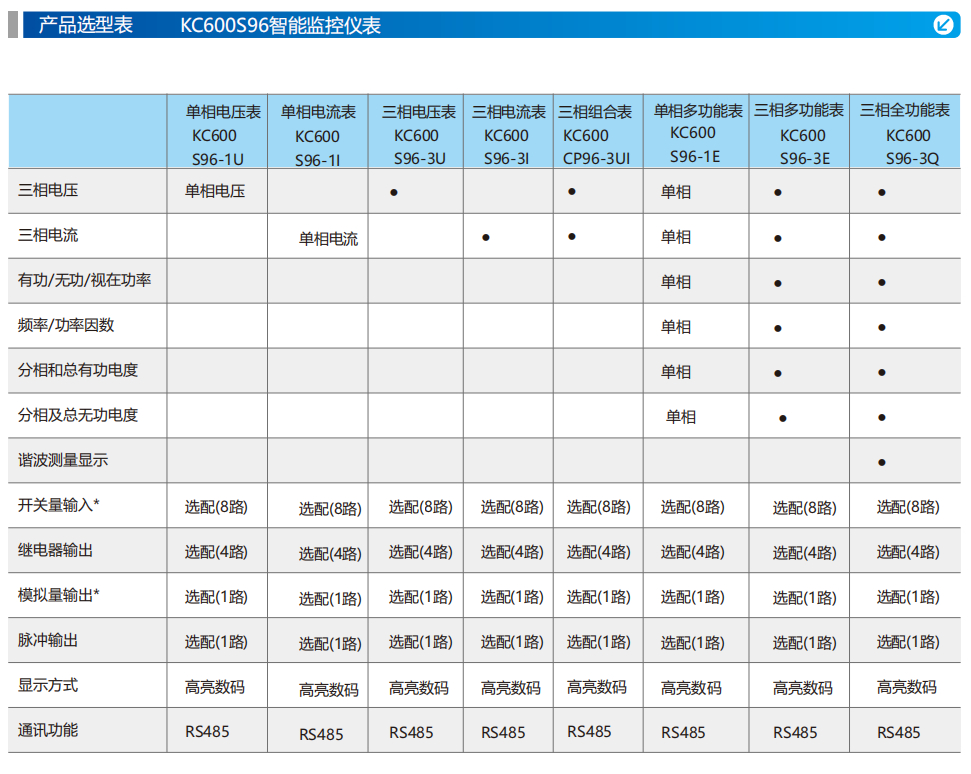 产品选型表　KC600S96智能监控仪表

| | 单相电压表 KC600 S96-1U | 单相电流表 KC600 S96-1I | 三相电压表 KC600 S96-3U | 三相电流表 KC600 S96-3I | 三相组合表 KC600 CP96-3UI | 单相多功能表 KC600 S96-1E | 三相多功能表 KC600 S96-3E | 三相全功能表 KC600 S96-3Q |
|---|---|---|---|---|---|---|---|---|
| 三相电压 | 单相电压 | | ● | | ● | 单相 | ● | ● |
| 三相电流 | | 单相电流 | | ● | ● | 单相 | ● | ● |
| 有功/无功/视在功率 | | | | | | 单相 | ● | ● |
| 频率/功率因数 | | | | | | 单相 | ● | ● |
| 分相和总有功电度 | | | | | | 单相 | ● | ● |
| 分相及总无功电度 | | | | | | 单相 | ● | ● |
| 谐波测量显示 | | | | | | | | ● |
| 开关量输入* | 选配(8路) | 选配(8路) | 选配(8路) | 选配(8路) | 选配(8路) | 选配(8路) | 选配(8路) | 选配(8路) |
| 继电器输出 | 选配(4路) | 选配(4路) | 选配(4路) | 选配(4路) | 选配(4路) | 选配(4路) | 选配(4路) | 选配(4路) |
| 模拟量输出* | 选配(1路) | 选配(1路) | 选配(1路) | 选配(1路) | 选配(1路) | 选配(1路) | 选配(1路) | 选配(1路) |
| 脉冲输出 | 选配(1路) | 选配(1路) | 选配(1路) | 选配(1路) | 选配(1路) | 选配(1路) | 选配(1路) | 选配(1路) |
| 显示方式 | 高亮数码 | 高亮数码 | 高亮数码 | 高亮数码 | 高亮数码 | 高亮数码 | 高亮数码 | 高亮数码 |
| 通讯功能 | RS485 | RS485 | RS485 | RS485 | RS485 | RS485 | RS485 | RS485 |